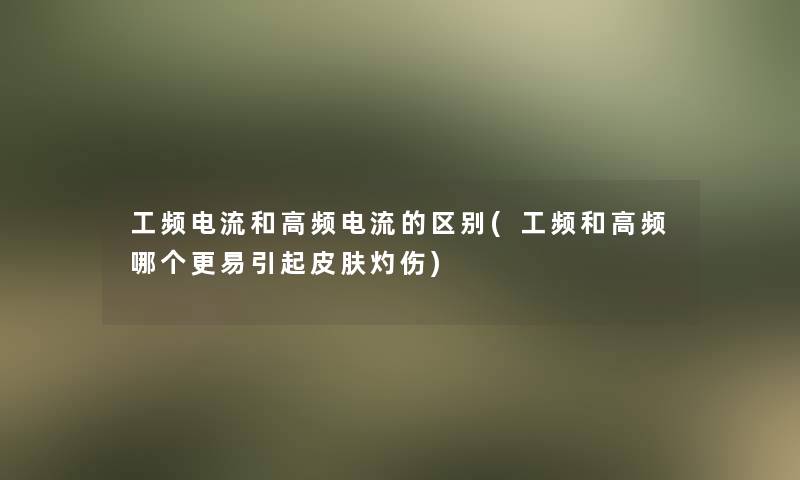 工频电流和高频电流的区别(工频和高频哪个更易引起皮肤灼伤)